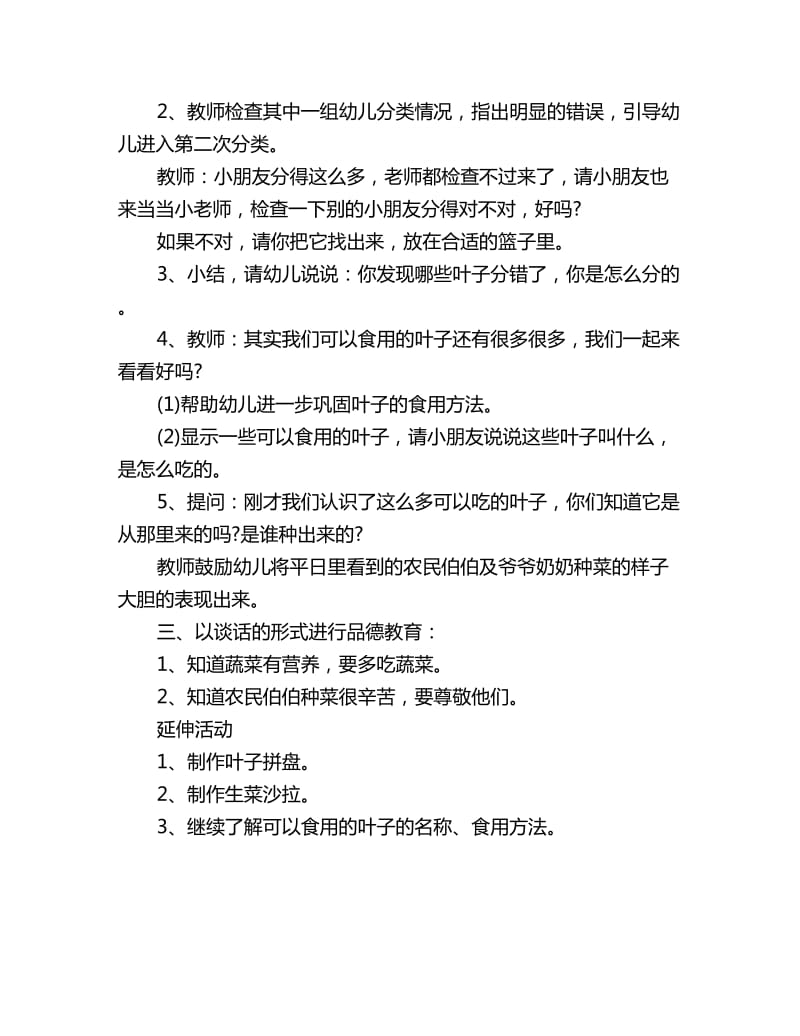 2、教师检查其中一组幼儿分类情况，指出明显的错误，引导幼儿进入第二次分类。

教师：小朋友分得这么多，老师都检查不过来了，请小朋友也来当当小老师，检查一下别的小朋友分得对不对，好吗?

如果不对，请你把它找出来，放在合适的篮子里。

3、小结，请幼儿说说：你发现哪些叶子分错了，你是怎么分的。

4、教师：其实我们可以食用的叶子还有很多很多，我们一起来看看好吗?

(1)帮助幼儿进一步巩固叶子的食用方法。

(2)显示一些可以食用的叶子，请小朋友说说这些叶子叫什么，是怎么吃的。

5、提问：刚才我们认识了这么多可以吃的叶子，你们知道它是从那里来的吗?是谁种出来的?

教师鼓励幼儿将平日里看到的农民伯伯及爷爷奶奶种菜的样子大胆的表现出来。

三、以谈话的形式进行品德教育：

1、知道蔬菜有营养，要多吃蔬菜。

2、知道农民伯伯种菜很辛苦，要尊敬他们。

延伸活动

1、制作叶子拼盘。

2、制作生菜沙拉。

3、继续了解可以食用的叶子的名称、食用方法。